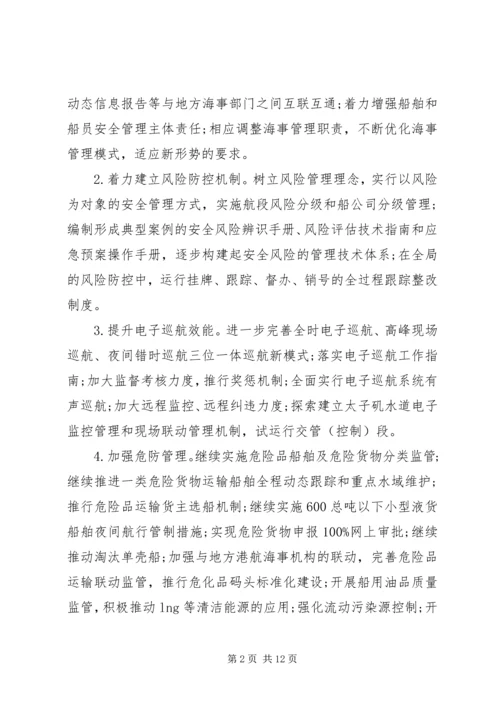 动态信息报告等与地方海事部门之间互联互通；着力增强船舶和船员安全管理主体责任；相应调整海事管理职责，不断优化海事管理模式，适应新形势的要求。

2.着力建立风险防控机制。树立风险管理理念，实行以风险为对象的安全管理方式，实施航段风险分级和船公司分级管理；编制形成典型案例的安全风险辨识手册、风险评估技术指南和应急预案操作手册，逐步构建起安全风险的管理技术体系；在全局的风险防控中，运行挂牌、跟踪、督办、销号的全过程跟踪整改制度。

3.提升电子巡航效能。进一步完善全时电子巡航、高峰现场巡航、夜间错时巡航三位一体巡航新模式；落实电子巡航工作指南；加大监督考核力度，推行奖惩机制；全面实行电子巡航系统有声巡航；加大远程监控、远程纠违力度；探索建立太子矶水道电子监控管理和现场联动管理机制，试运行交管（控制）段。

4.加强危防管理。继续实施危险品船舶及危险货物分类监管；继续推进一类危险货物运输船舶全程动态跟踪和重点水域维护；推行危险品运输货主选船机制；继续实施600总吨以下小型液货船舶夜间航行管制措施；实现危险货物申报100%网上审批；继续推动淘汰单壳船；加强与地方港航海事机构的联动，完善危险品运输联动监管，推行危化品码头标准化建设；开展船用油品质量监管，积极推动lng等清洁能源的应用；强化流动污染源控制；开

第2页 共12页